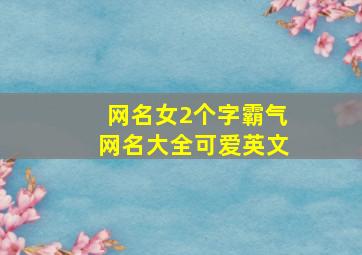 网名女2个字霸气
网名大全可爱英文